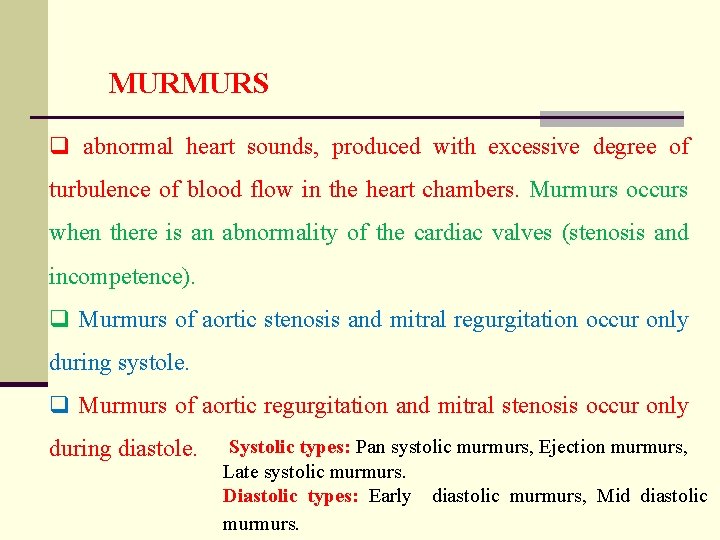 MURMURS

❑ abnormal heart sounds, produced with excessive degree of turbulence of blood flow in the heart chambers. Murmurs occurs when there is an abnormality of the cardiac valves (stenosis and incompetence).

❑ Murmurs of aortic stenosis and mitral regurgitation occur only during systole.

❑ Murmurs of aortic regurgitation and mitral stenosis occur only during diastole.

Systolic types: Pan systolic murmurs, Ejection murmurs, Late systolic murmurs.

Diastolic types: Early diastolic murmurs, Mid diastolic murmurs.